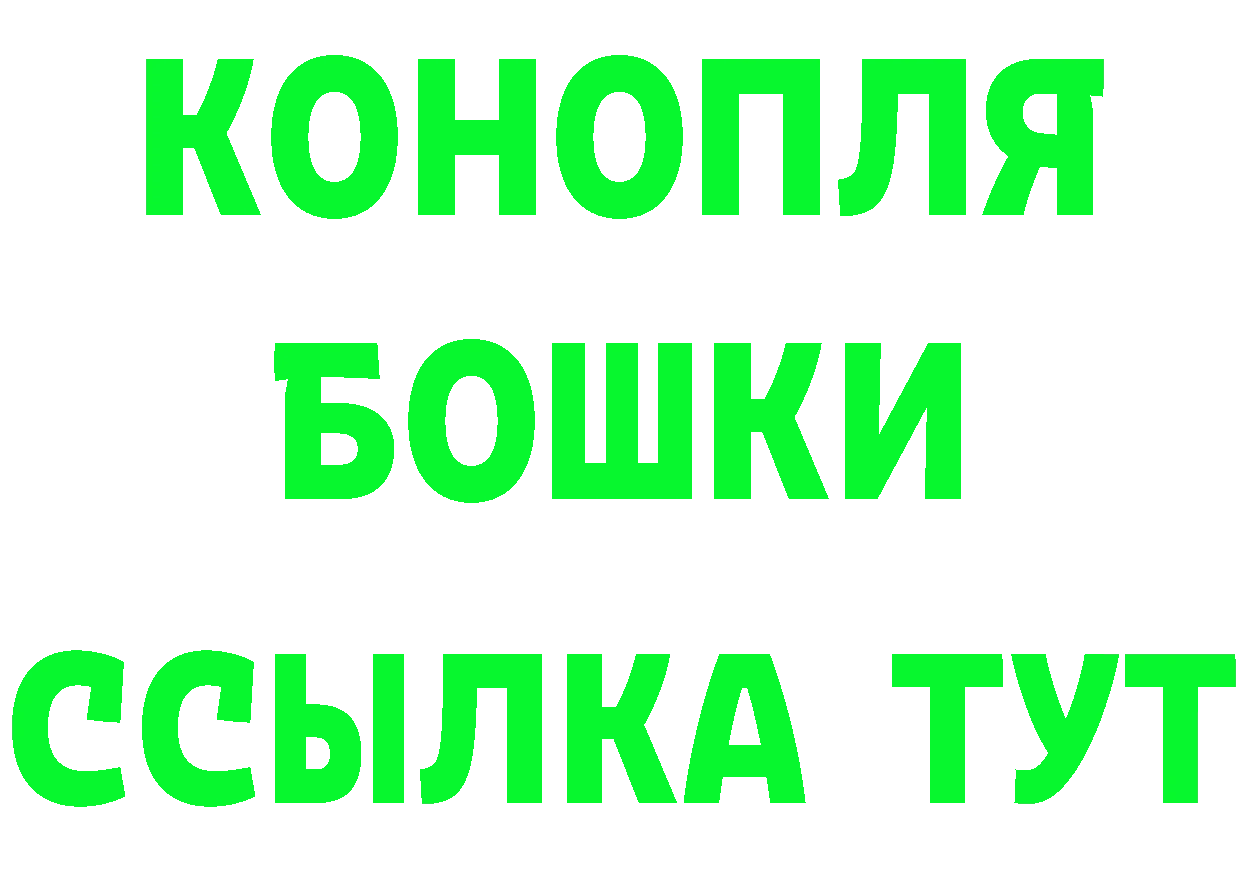 КОНОПЛЯ
БОШКИ
ССЫЛКА ТУТ